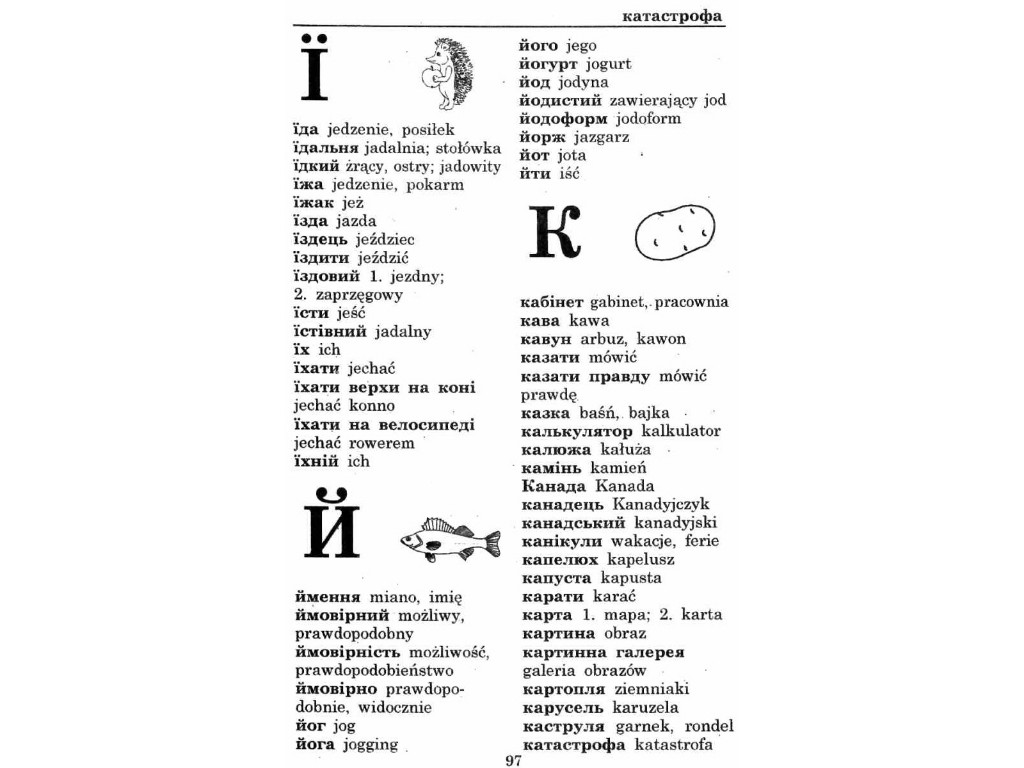 катастрофа

Ї

їда jedzenie, posiłek
їдальня jadalnia; stołówka
їдкий żrący, ostry; jadowity
їжа jedzenie, pokarm
їжак jeż
їзда jazda
їздець jeździec
їздити jeździć
їздовий 1. jezdny; 2. zaprzęgowy
їсти jeść
їстівний jadalny
їх ich
їхати jechać
їхати верхи на коні jechać konno
їхати на велосипеді jechać rowerem
їхній ich

Й

ймення miano, imię
ймовірний możliwy, prawdopodobny
ймовірність możliwość, prawdopodobieństwo
ймовірно prawdopodobnie, widocznie
йог jog
йога jogging

його jego
йогурт jogurt
йод jodyna
йодистий zawierający jod
йодоформ jodoform
йорж jazgarz
йот jota
йти iść

К

кабінет gabinet, pracownia
кава kawa
кавун arbuz, kawon
казати mówić
казати правду mówić prawdę
казка baśń, bajka
калькулятор kalkulator
калюжа kałuża
камінь kamień
Канада Kanada
канадець Kanadyjczyk
канадський kanadyjski
канікули wakacje, ferie
капелюх kapelusz
капуста kapusta
карати karać
карта 1. mapa; 2. karta
картина obraz
картинна галерея galeria obrazów
картопля ziemniaki
карусель karuzela
каструля garnek, rondel
катастрофа katastrofa

97